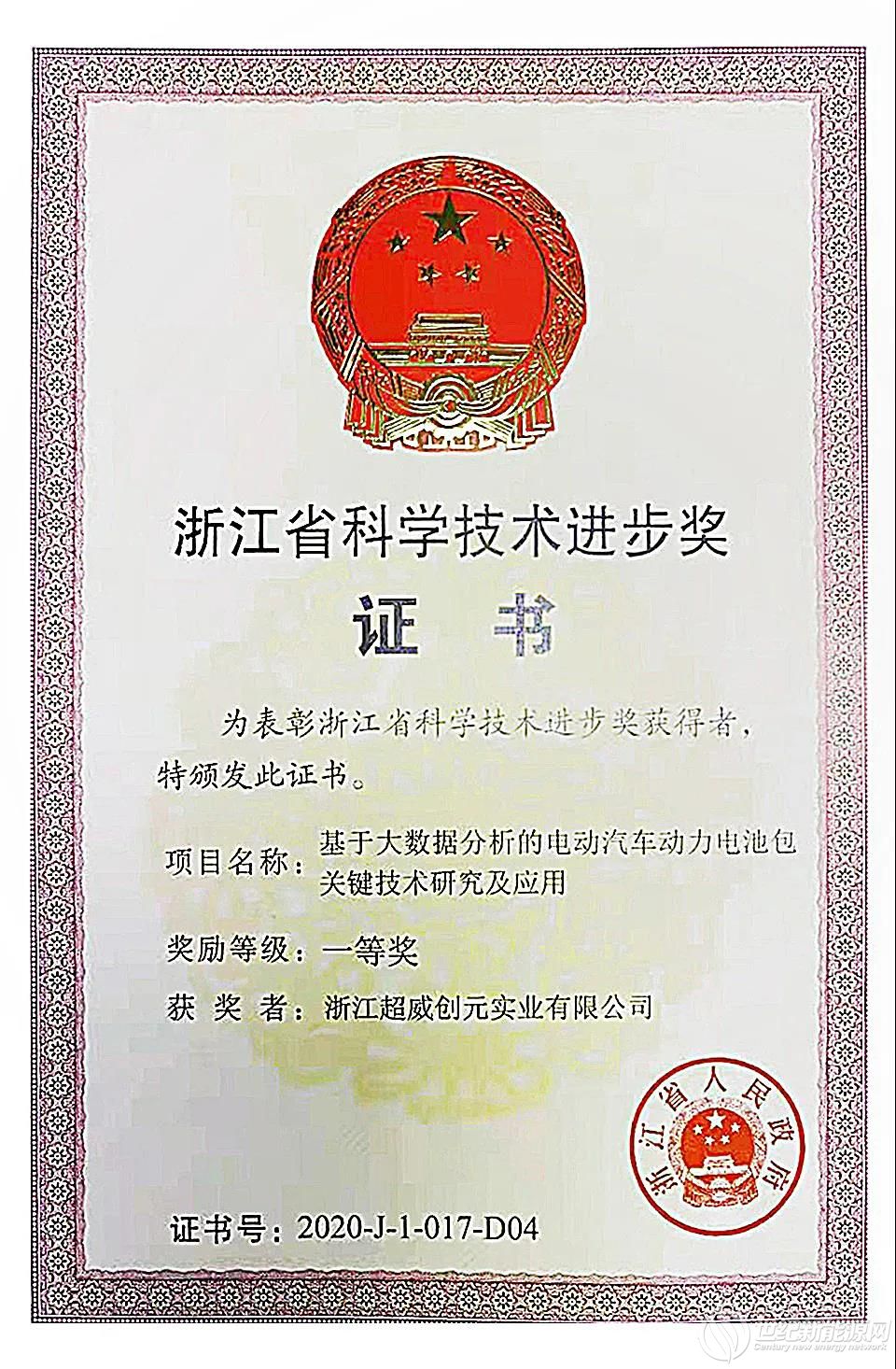 浙江省科学技术进步奖

证书

为表彰浙江省科学技术进步奖获得者，特颁发此证书。

项目名称：基于大数据分析的电动汽车动力电池包关键技术研究及应用

奖励等级：一等奖

获 奖 者：浙江超威创元实业有限公司

浙江省人民政府

证书号：2020-J-1-017-D04

世纪新能源网
Century new energy network